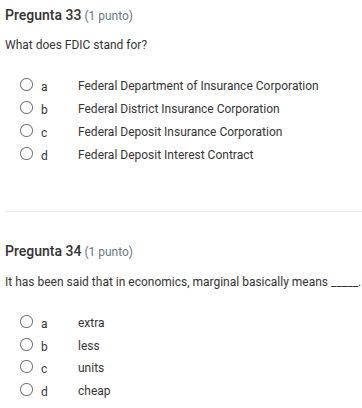 Pregunta 33 (1 punto)

What does FDIC stand for?

a Federal Department of Insurance Corporation
b Federal District Insurance Corporation
c Federal Deposit Insurance Corporation
d Federal Deposit Interest Contract

Pregunta 34 (1 punto)

It has been said that in economics, marginal basically means _____.

a extra
b less
c units
d cheap